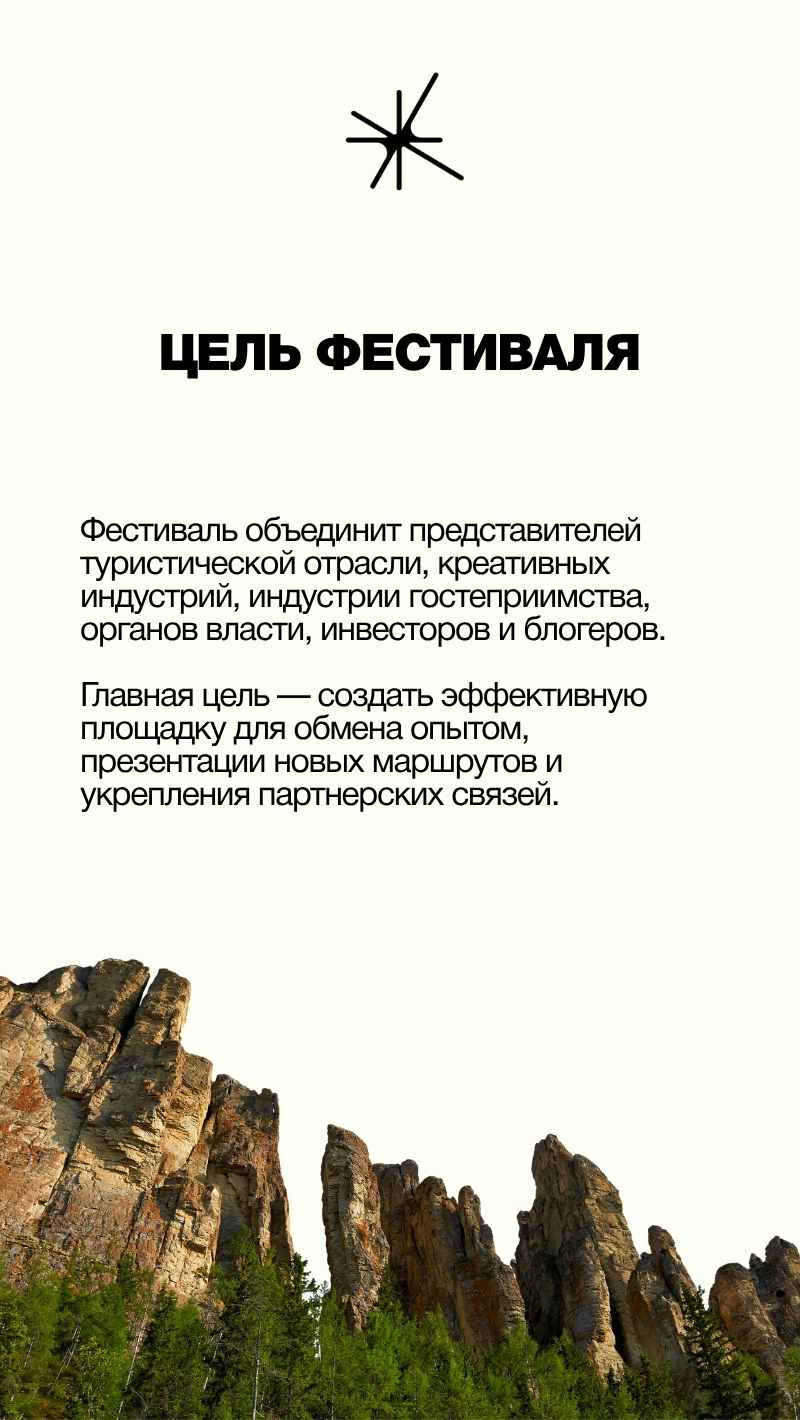 ЦЕЛЬ ФЕСТИВАЛЯ

Фестиваль объединит представителей туристической отрасли, креативных индустрий, индустрии гостеприимства, органов власти, инвесторов и блогеров.

Главная цель — создать эффективную площадку для обмена опытом, презентации новых маршрутов и укрепления партнерских связей.